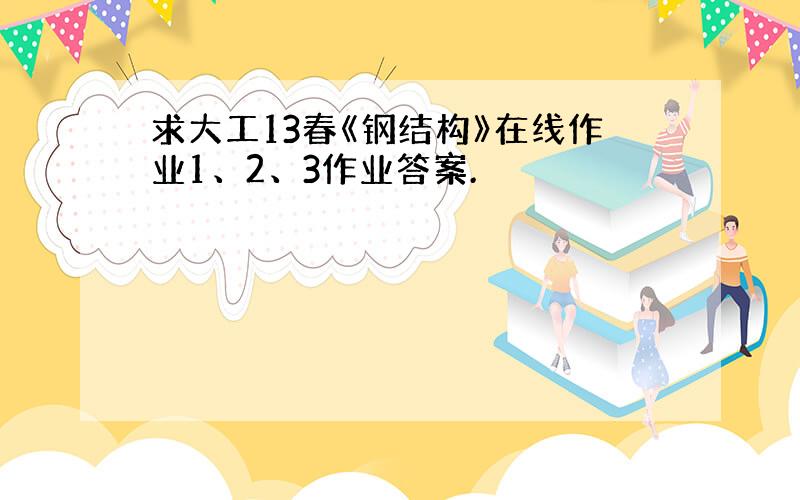 求大工13春《钢结构》在线作业1、2、3作业答案.